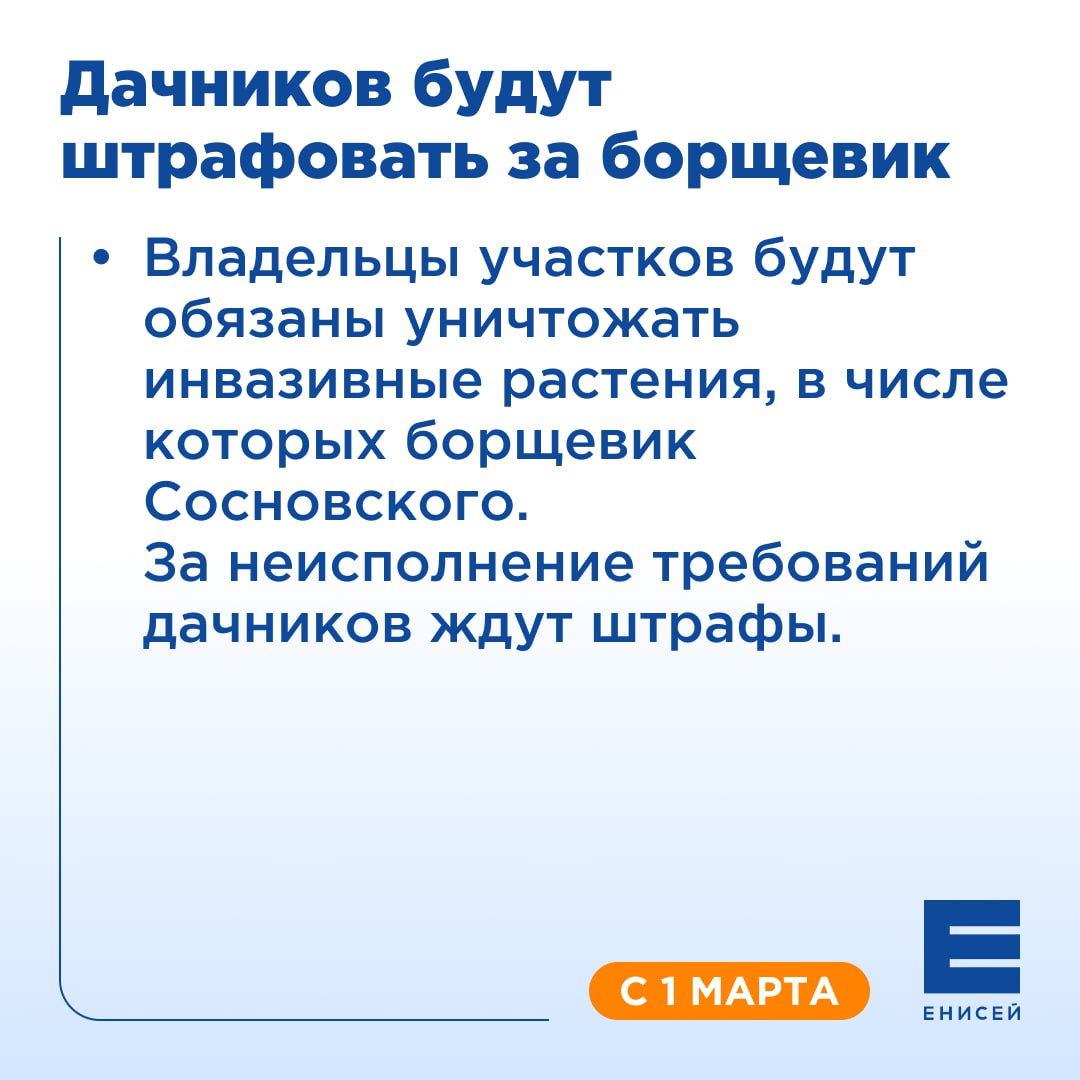 Дачников будут штрафовать за борщевик

• Владельцы участков будут обязаны уничтожать инвазивные растения, в числе которых борщевик Сосновского.
За неисполнение требований дачников ждут штрафы.

С 1 МАРТА

ЕНИСЕЙ